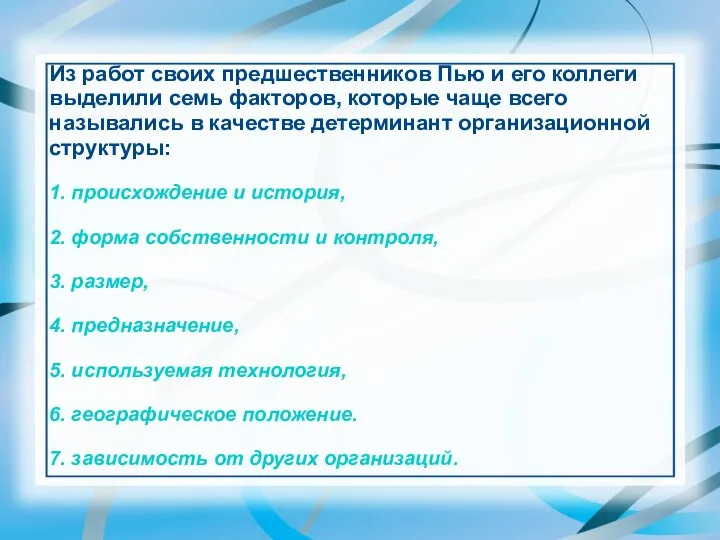 Из работ своих предшественников Пью и его коллеги выделили семь факторов, которые чаще всего назывались в качестве детерминант организационной структуры:

1. происхождение и история,

2. форма собственности и контроля,

3. размер,

4. предназначение,

5. используемая технология,

6. географическое положение.

7. зависимость от других организаций.